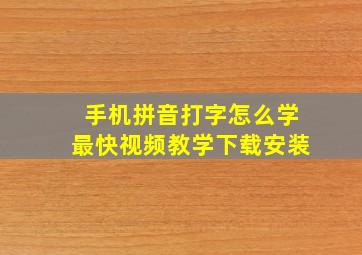 手机拼音打字怎么学
最快视频教学下载安装